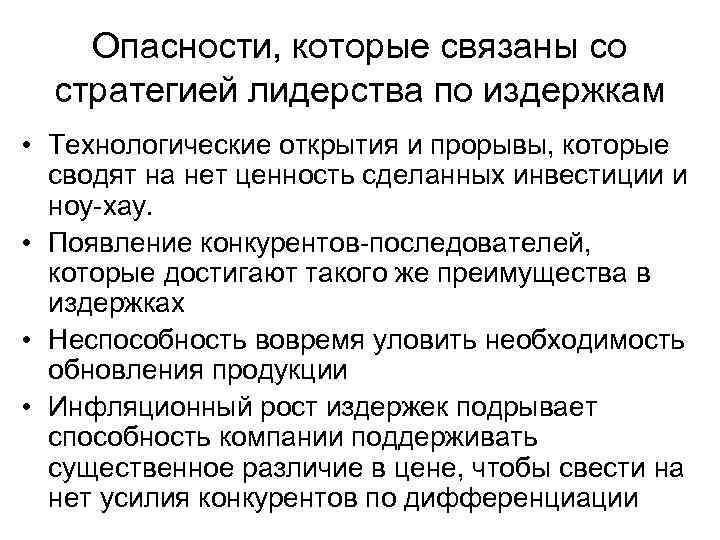 Опасности, которые связаны со стратегией лидерства по издержкам

• Технологические открытия и прорывы, которые сводят на нет ценность сделанных инвестиции и ноу-хау.
• Появление конкурентов-последователей, которые достигают такого же преимущества в издержках
• Неспособность вовремя уловить необходимость обновления продукции
• Инфляционный рост издержек подрывает способность компании поддерживать существенное различие в цене, чтобы свести на нет усилия конкурентов по дифференциации